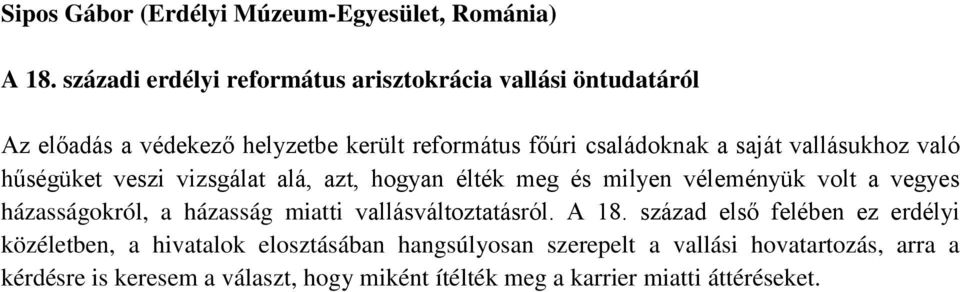 Sipos Gábor (Erdélyi Múzeum-Egyesület, Románia)

A 18. századi erdélyi református arisztokrácia vallási öntudatáról

Az előadás a védekező helyzetbe került református főúri családoknak a saját vallásukhoz való hűségüket veszi vizsgálat alá, azt, hogyan élték meg és milyen véleményük volt a vegyes házasságokról, a házasság miatti vallásváltoztatásról. A 18. század első felében ez erdélyi közéletben, a hivatalok elosztásában hangsúlyosan szerepelt a vallási hovatartozás, arra a kérdésre is keresem a választ, hogy miként ítélték meg a karrier miatti áttéréseket.